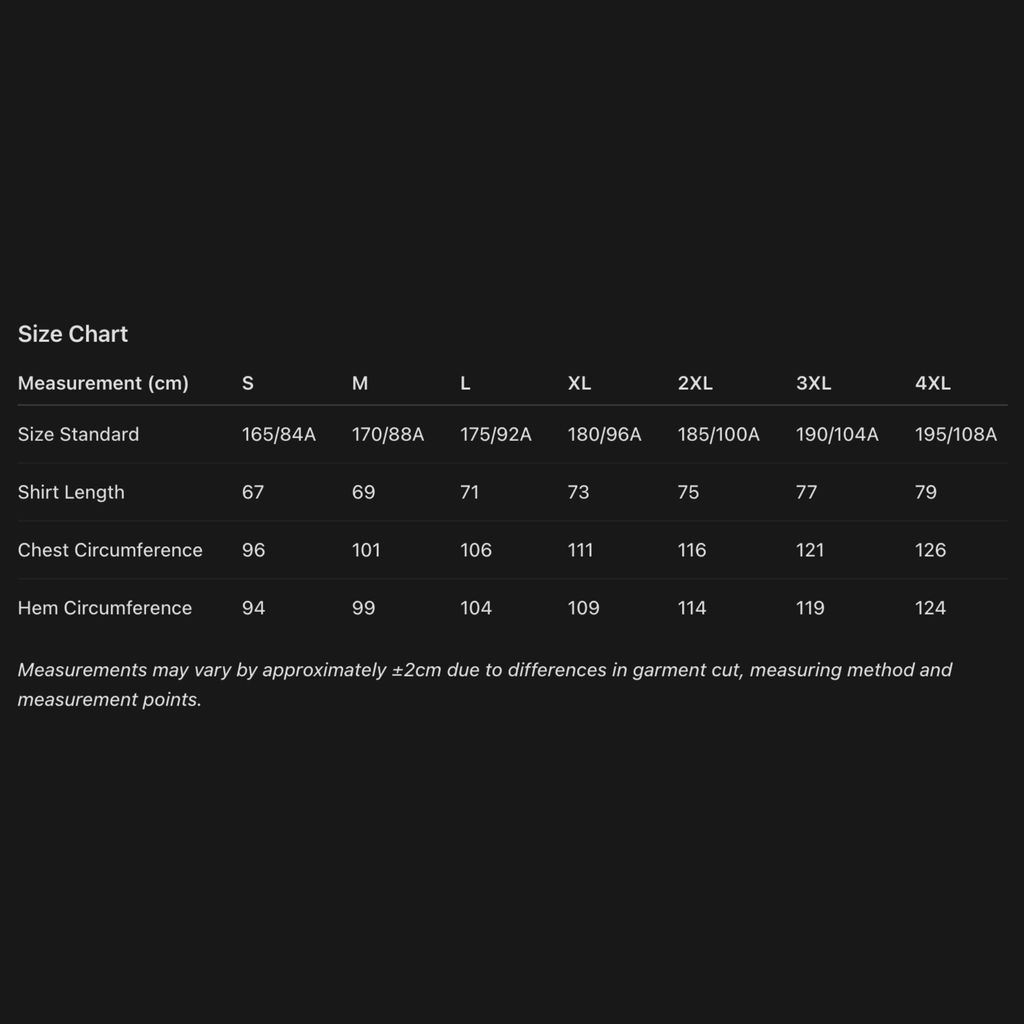 Size Chart

| Measurement (cm) | S | M | L | XL | 2XL | 3XL | 4XL |
|---|---|---|---|---|---|---|---|
| Size Standard | 165/84A | 170/88A | 175/92A | 180/96A | 185/100A | 190/104A | 195/108A |
| Shirt Length | 67 | 69 | 71 | 73 | 75 | 77 | 79 |
| Chest Circumference | 96 | 101 | 106 | 111 | 116 | 121 | 126 |
| Hem Circumference | 94 | 99 | 104 | 109 | 114 | 119 | 124 |

Measurements may vary by approximately ±2cm due to differences in garment cut, measuring method and measurement points.